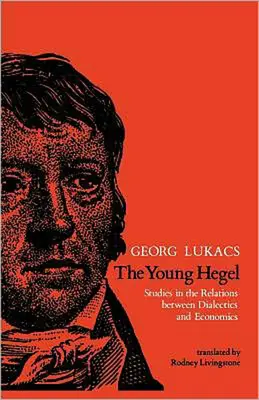 GEORG LUKACS
The Young Hegel

Studies in the Relations between Dialectics and Economics

translated by
Rodney Livingstone